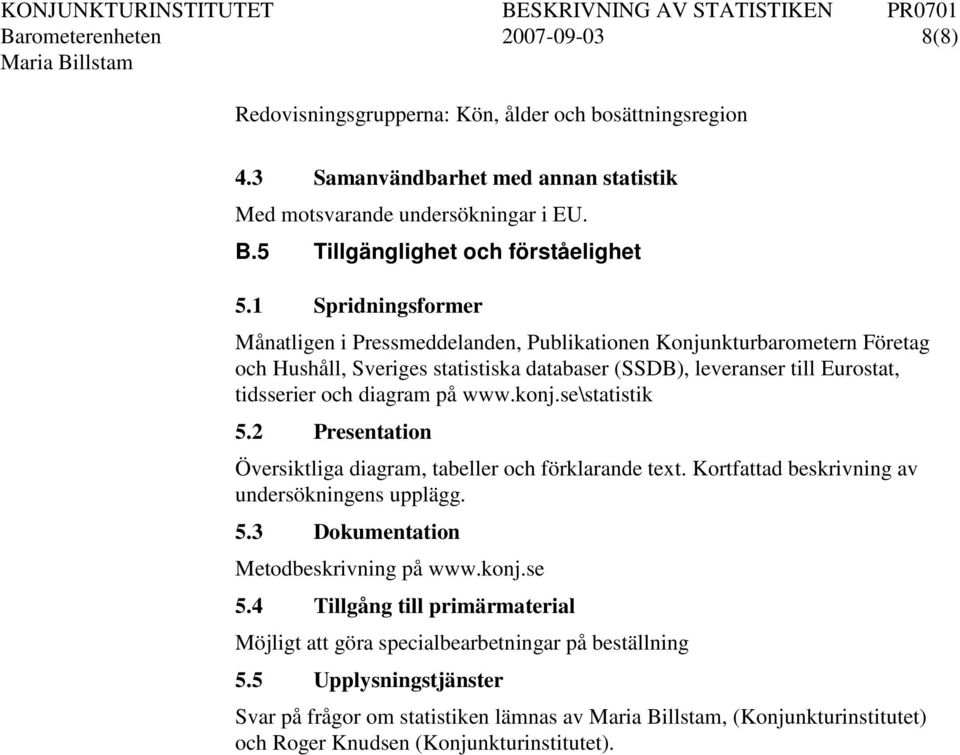 KONJUNKTURINSTITUTET BESKRIVNING AV STATISTIKEN PR0701
Barometerenheten 2007-09-03 8(8)
Maria Billstam

Redovisningsgrupperna: Kön, ålder och bosättningsregion

4.3 Samanvändbarhet med annan statistik

Med motsvarande undersökningar i EU.

B.5 Tillgänglighet och förståelighet

5.1 Spridningsformer

Månatligen i Pressmeddelanden, Publikationen Konjunkturbarometern Företag och Hushåll, Sveriges statistiska databaser (SSDB), leveranser till Eurostat, tidsserier och diagram på www.konj.se\statistik

5.2 Presentation

Översiktliga diagram, tabeller och förklarande text. Kortfattad beskrivning av undersökningens upplägg.

5.3 Dokumentation

Metodbeskrivning på www.konj.se

5.4 Tillgång till primärmaterial

Möjligt att göra specialbearbetningar på beställning

5.5 Upplysningstjänster

Svar på frågor om statistiken lämnas av Maria Billstam, (Konjunkturinstitutet) och Roger Knudsen (Konjunkturinstitutet).